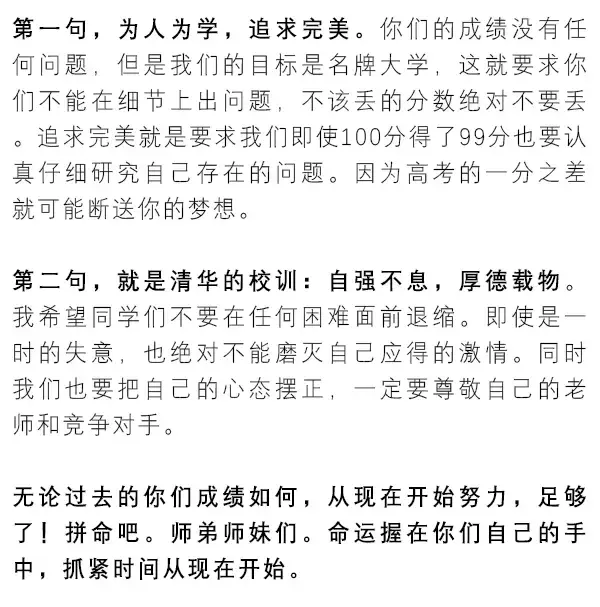 第一句，为人为学，追求完美。你们的成绩没有任何问题，但是我们的目标是名牌大学，这就要求你们不能在细节上出问题，不该丢的分数绝对不要丢。追求完美就是要求我们即使100分得了99分也要认真仔细研究自己存在的问题。因为高考的一分之差就可能断送你的梦想。

第二句，就是清华的校训：自强不息，厚德载物。我希望同学们不要在任何困难面前退缩。即使是一时的失意，也绝对不能磨灭自己应得的激情。同时我们也要把自己的心态摆正，一定要尊敬自己的老师和竞争对手。

无论过去的你们成绩如何，从现在开始努力，足够了！拼命吧。师弟师妹们。命运握在你们自己的手中，抓紧时间从现在开始。